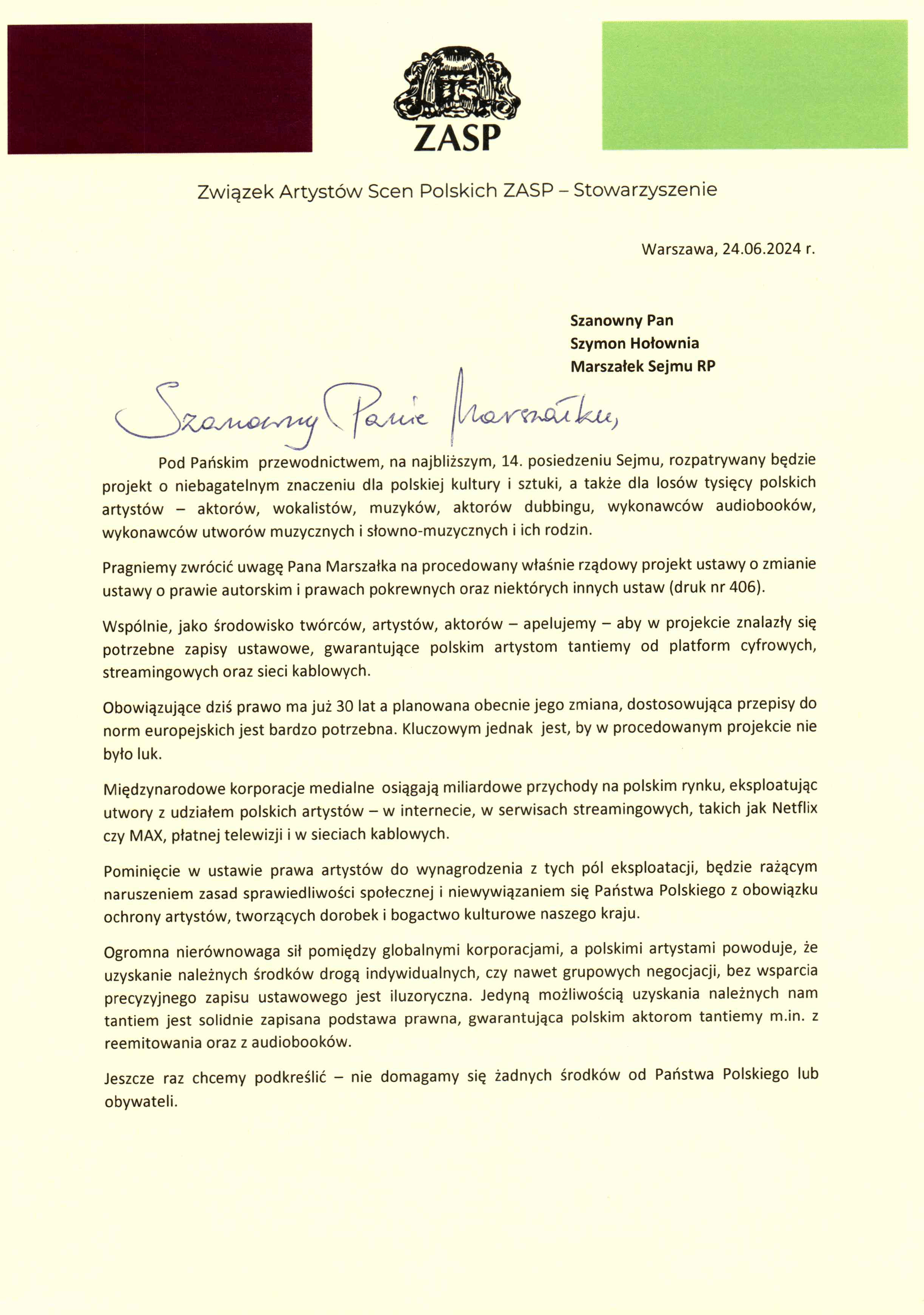 ZASP

Związek Artystów Scen Polskich ZASP – Stowarzyszenie

Warszawa, 24.06.2024 r.

Szanowny Pan
Szymon Hołownia
Marszałek Sejmu RP

Szanowny Panie Marszałku,

Pod Pańskim przewodnictwem, na najbliższym, 14. posiedzeniu Sejmu, rozpatrywany będzie projekt o niebagatelnym znaczeniu dla polskiej kultury i sztuki, a także dla losów tysięcy polskich artystów – aktorów, wokalistów, muzyków, aktorów dubbingu, wykonawców audiobooków, wykonawców utworów muzycznych i słowno-muzycznych i ich rodzin.

Pragniemy zwrócić uwagę Pana Marszałka na procedowany właśnie rządowy projekt ustawy o zmianie ustawy o prawie autorskim i prawach pokrewnych oraz niektórych innych ustaw (druk nr 406).

Wspólnie, jako środowisko twórców, artystów, aktorów – apelujemy – aby w projekcie znalazły się potrzebne zapisy ustawowe, gwarantujące polskim artystom tantiemy od platform cyfrowych, streamingowych oraz sieci kablowych.

Obowiązujące dziś prawo ma już 30 lat a planowana obecnie jego zmiana, dostosowująca przepisy do norm europejskich jest bardzo potrzebna. Kluczowym jednak jest, by w procedowanym projekcie nie było luk.

Międzynarodowe korporacje medialne osiągają miliardowe przychody na polskim rynku, eksploatując utwory z udziałem polskich artystów – w internecie, w serwisach streamingowych, takich jak Netflix czy MAX, płatnej telewizji i w sieciach kablowych.

Pominięcie w ustawie prawa artystów do wynagrodzenia z tych pól eksploatacji, będzie rażącym naruszeniem zasad sprawiedliwości społecznej i niewywiązaniem się Państwa Polskiego z obowiązku ochrony artystów, tworzących dorobek i bogactwo kulturowe naszego kraju.

Ogromna nierównowaga sił pomiędzy globalnymi korporacjami, a polskimi artystami powoduje, że uzyskanie należnych środków drogą indywidualnych, czy nawet grupowych negocjacji, bez wsparcia precyzyjnego zapisu ustawowego jest iluzoryczna. Jedyną możliwością uzyskania należnych nam tantiem jest solidnie zapisana podstawa prawna, gwarantująca polskim aktorom tantiemy m.in. z reemitowania oraz z audiobooków.

Jeszcze raz chcemy podkreślić – nie domagamy się żadnych środków od Państwa Polskiego lub obywateli.